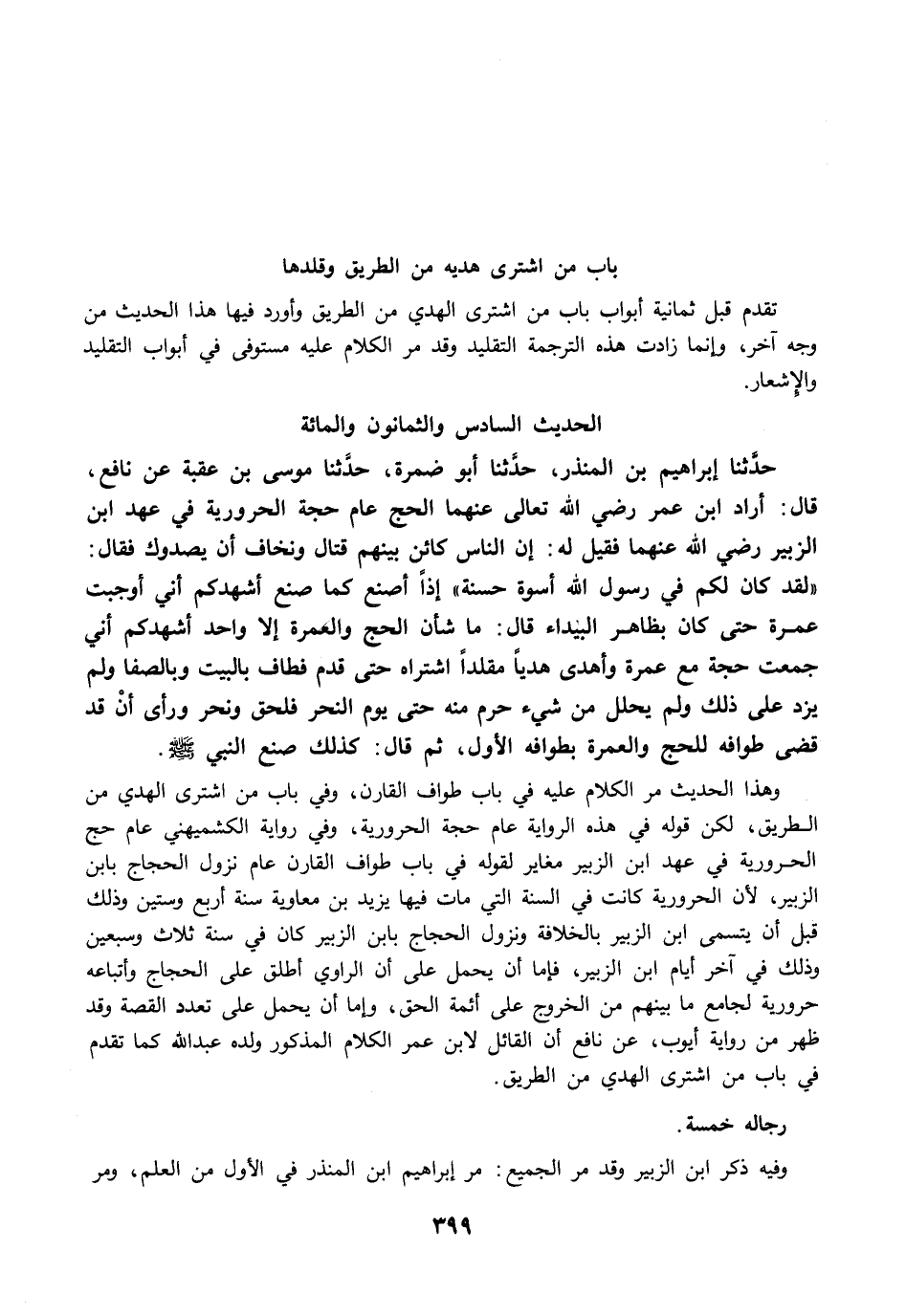 باب من اشترى هديه من الطريق وقلدها

تقدم قبل ثمانية أبواب باب من اشترى الهدي من الطريق وأورد فيها هذا الحديث من وجه آخر، وإنما زادت هذه الترجمة التقليد وقد مر الكلام عليه مستوفى في أبواب التقليد والإشعار.

الحديث السادس والثمانون والمائة

حدَّثنا إبراهيم بن المنذر، حدَّثنا أبو ضمرة، حدَّثنا موسى بن عقبة عن نافع، قال: أراد ابن عمر رضي الله تعالى عنهما الحج عام حجة الحرورية في عهد ابن الزبير رضي الله عنهما فقيل له: إن الناس كائن بينهم قتال ونخاف أن يصدوك فقال: «لقد كان لكم في رسول الله أسوة حسنة» إذاً أصنع كما صنع أشهدكم أني أوجبت عمرة حتى كان بظاهر البيداء قال: ما شأن الحج والعمرة إلا واحد أشهدكم أني جمعت حجة مع عمرة وأهدى هدياً مقلداً اشتراه حتى قدم فطاف بالبيت وبالصفا ولم يزد على ذلك ولم يحلل من شيء حرم منه حتى يوم النحر فلحق ونحر ورأى أنْ قد قضى طوافه للحج والعمرة بطوافه الأول، ثم قال: كذلك صنع النبي ﷺ.

وهذا الحديث مر الكلام عليه في باب طواف القارن، وفي باب من اشترى الهدي من الطريق، لكن قوله في هذه الرواية عام حجة الحرورية، وفي رواية الكشميهني عام حج الحرورية في عهد ابن الزبير مغاير لقوله في باب طواف القارن عام نزول الحجاج بابن الزبير، لأن الحرورية كانت في السنة التي مات فيها يزيد بن معاوية سنة أربع وستين وذلك قبل أن يتسمى ابن الزبير بالخلافة ونزول الحجاج بابن الزبير كان في سنة ثلاث وسبعين وذلك في آخر أيام ابن الزبير، فإما أن يحمل على أن الراوي أطلق على الحجاج وأتباعه حرورية لجامع ما بينهم من الخروج على أئمة الحق، وإما أن يحمل على تعدد القصة وقد ظهر من رواية أيوب، عن نافع أن القائل لابن عمر الكلام المذكور ولده عبدالله كما تقدم في باب من اشترى الهدي من الطريق.

رجاله خمسة.

وفيه ذكر ابن الزبير وقد مر الجميع: مر إبراهيم ابن المنذر في الأول من العلم، ومر

٣٩٩